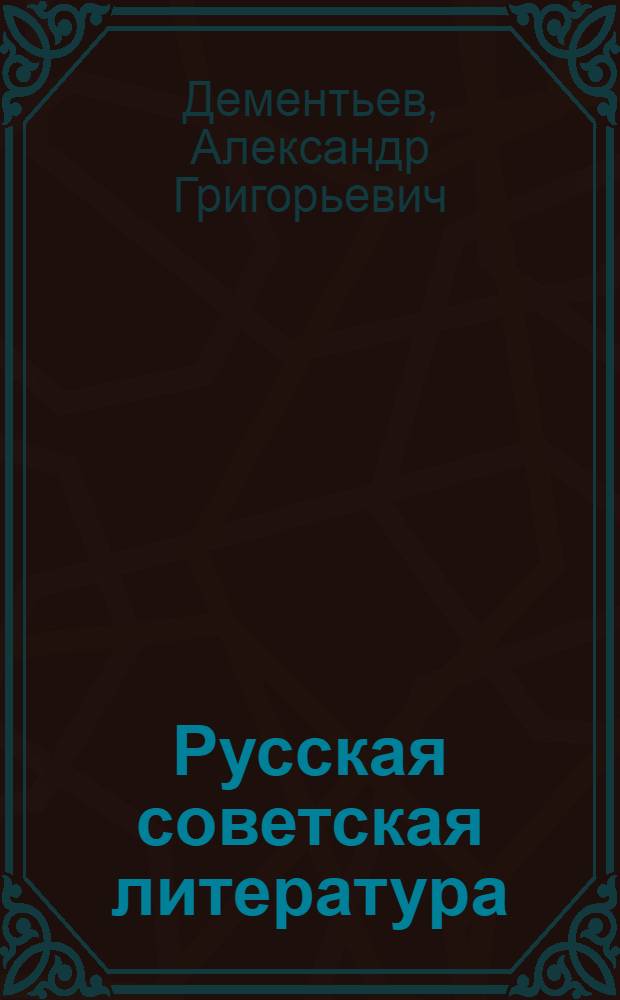 Дементьев, Александр Григорьевич

Русская советская литература